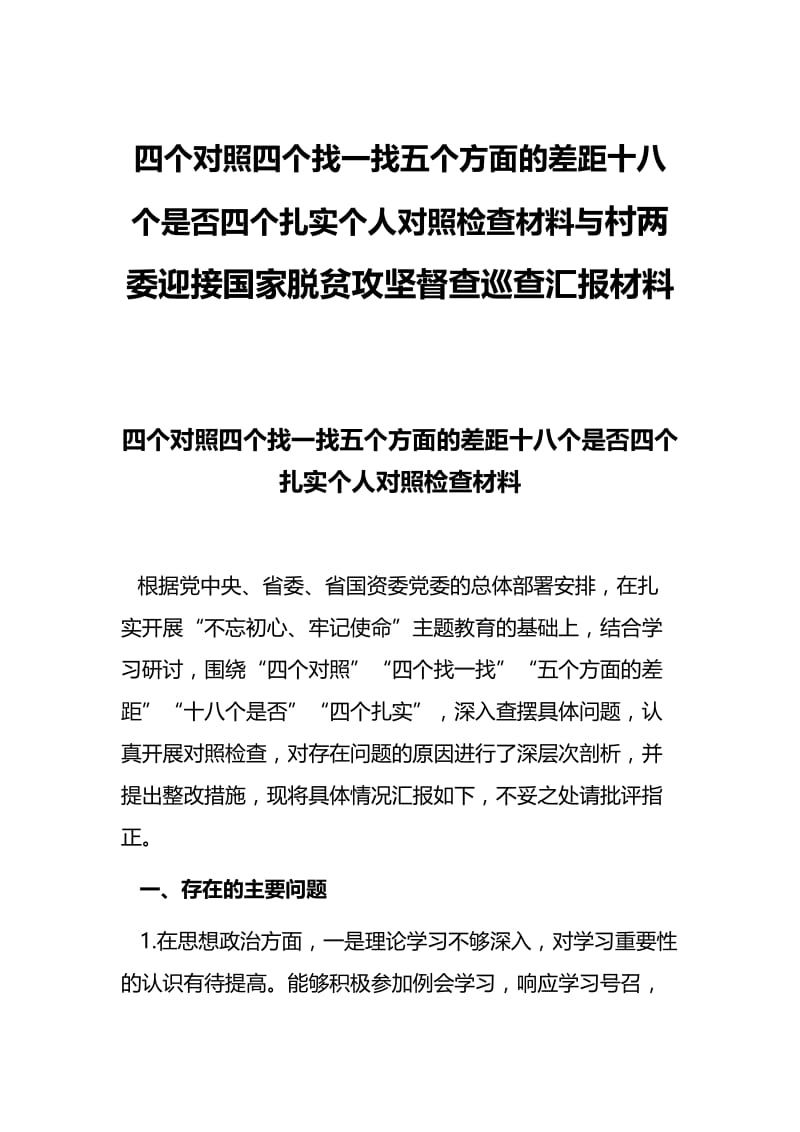 四个对照四个找一找五个方面的差距十八个是否四个扎实个人对照检查材料与村两委迎接国家脱贫攻坚督查巡查汇报材料

四个对照四个找一找五个方面的差距十八个是否四个扎实个人对照检查材料

根据党中央、省委、省国资委党委的总体部署安排，在扎实开展“不忘初心、牢记使命”主题教育的基础上，结合学习研讨，围绕“四个对照”“四个找一找”“五个方面的差距”“十八个是否”“四个扎实”，深入查摆具体问题，认真开展对照检查，对存在问题的原因进行了深层次剖析，并提出整改措施，现将具体情况汇报如下，不妥之处请批评指正。

一、存在的主要问题

1.在思想政治方面，一是理论学习不够深入，对学习重要性的认识有待提高。能够积极参加例会学习，响应学习号召，